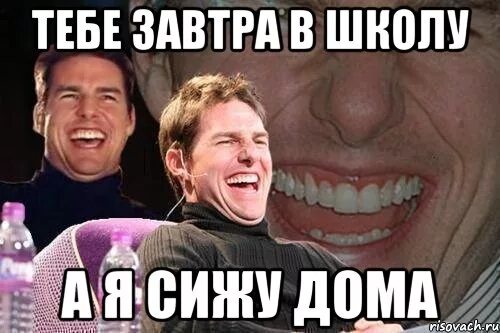 ТЕБЕ ЗАВТРА В ШКОЛУ

А Я СИЖУ ДОМА

risovach.ru